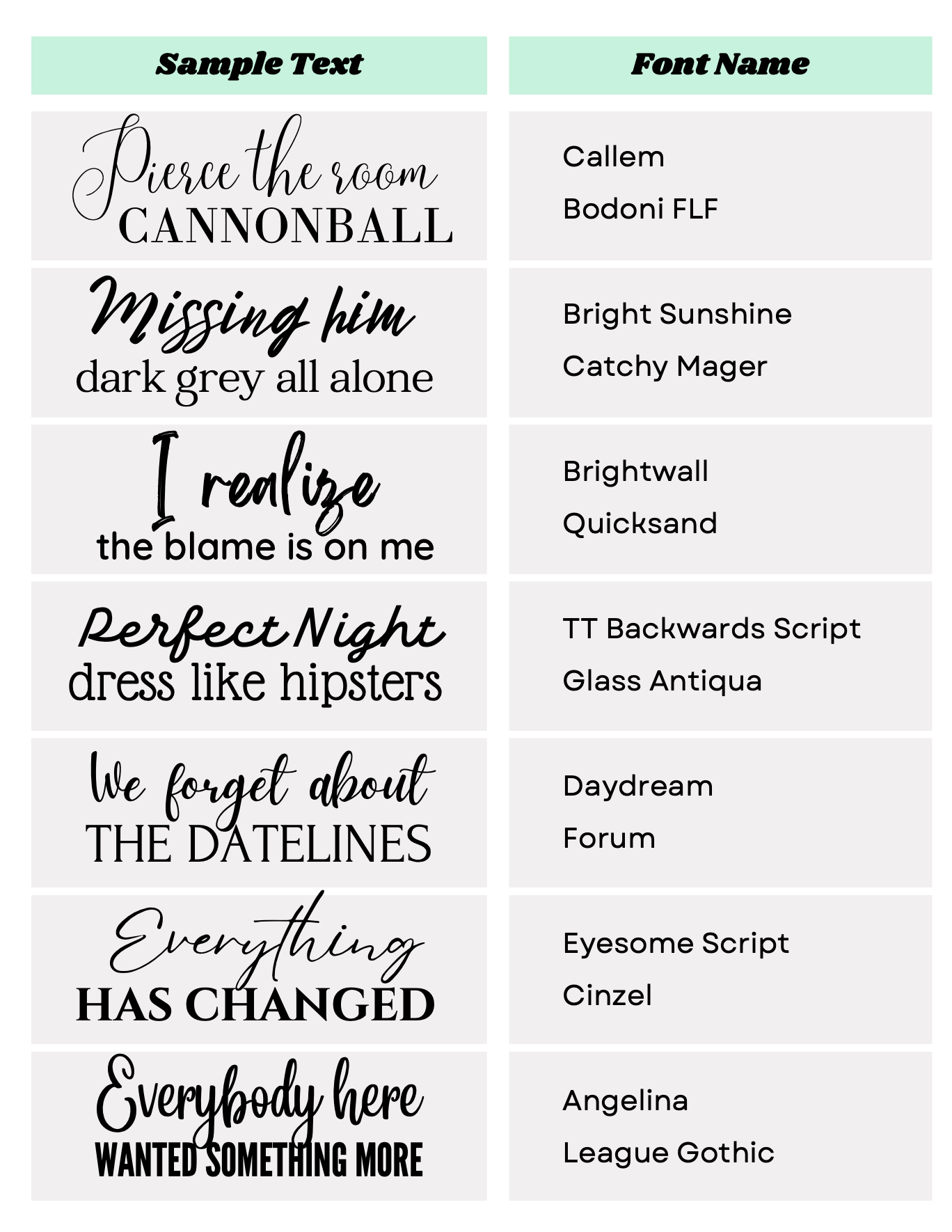 | Sample Text | Font Name |
|---|---|
| Pierce the room CANNONBALL | Callem Bodoni FLF |
| Missing him dark grey all alone | Bright Sunshine Catchy Mager |
| I realize the blame is on me | Brightwall Quicksand |
| Perfect Night dress like hipsters | TT Backwards Script Glass Antiqua |
| We forget about THE DATELINES | Daydream Forum |
| Everything HAS CHANGED | Eyesome Script Cinzel |
| Everybody here WANTED SOMETHING MORE | Angelina League Gothic |